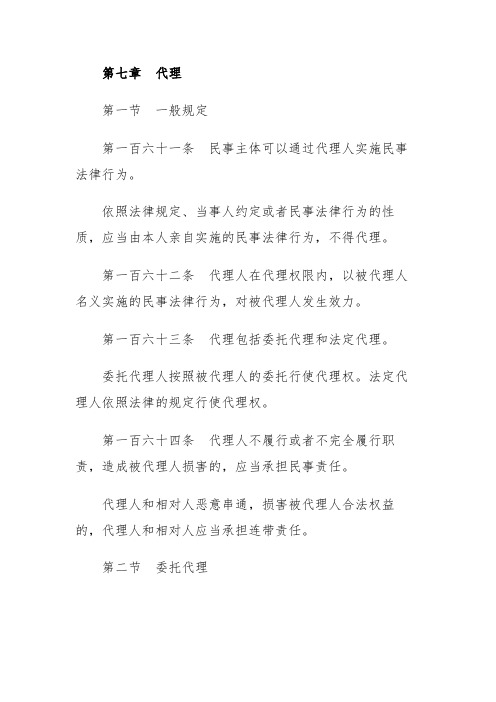 第七章　代理

第一节　一般规定

第一百六十一条　民事主体可以通过代理人实施民事法律行为。

依照法律规定、当事人约定或者民事法律行为的性质，应当由本人亲自实施的民事法律行为，不得代理。

第一百六十二条　代理人在代理权限内，以被代理人名义实施的民事法律行为，对被代理人发生效力。

第一百六十三条　代理包括委托代理和法定代理。

委托代理人按照被代理人的委托行使代理权。法定代理人依照法律的规定行使代理权。

第一百六十四条　代理人不履行或者不完全履行职责，造成被代理人损害的，应当承担民事责任。

代理人和相对人恶意串通，损害被代理人合法权益的，代理人和相对人应当承担连带责任。

第二节　委托代理